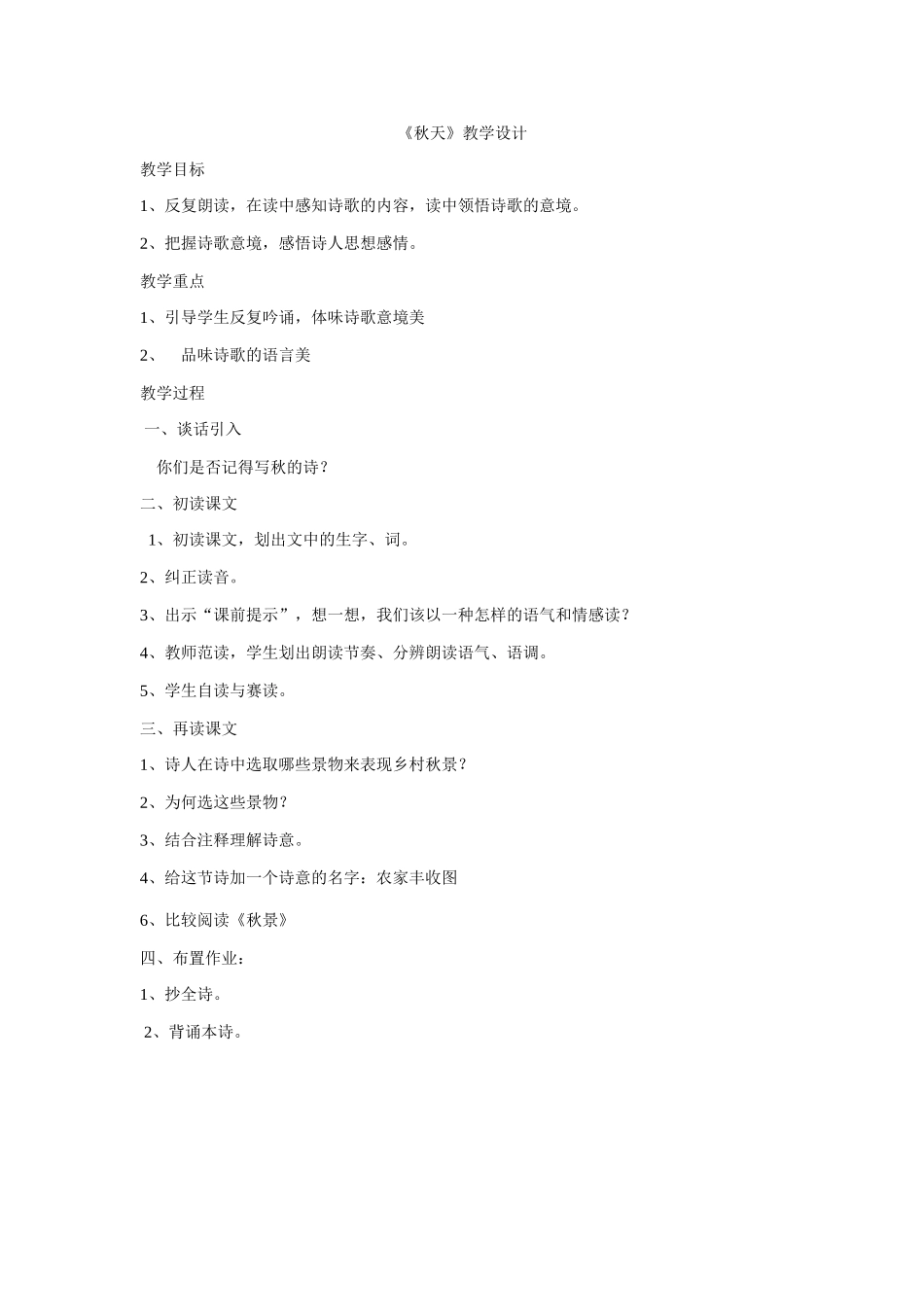 《秋天》教学设计

教学目标

1、反复朗读，在读中感知诗歌的内容，读中领悟诗歌的意境。

2、把握诗歌意境，感悟诗人思想感情。

教学重点

1、引导学生反复吟诵，体味诗歌意境美

2、 品味诗歌的语言美

教学过程

一、谈话引入

你们是否记得写秋的诗？

二、初读课文

1、初读课文，划出文中的生字、词。

2、纠正读音。

3、出示“课前提示”，想一想，我们该以一种怎样的语气和情感读？

4、教师范读，学生划出朗读节奏、分辨朗读语气、语调。

5、学生自读与赛读。

三、再读课文

1、诗人在诗中选取哪些景物来表现乡村秋景？

2、为何选这些景物？

3、结合注释理解诗意。

4、给这节诗加一个诗意的名字：农家丰收图

6、比较阅读《秋景》

四、布置作业：

1、抄全诗。

2、背诵本诗。